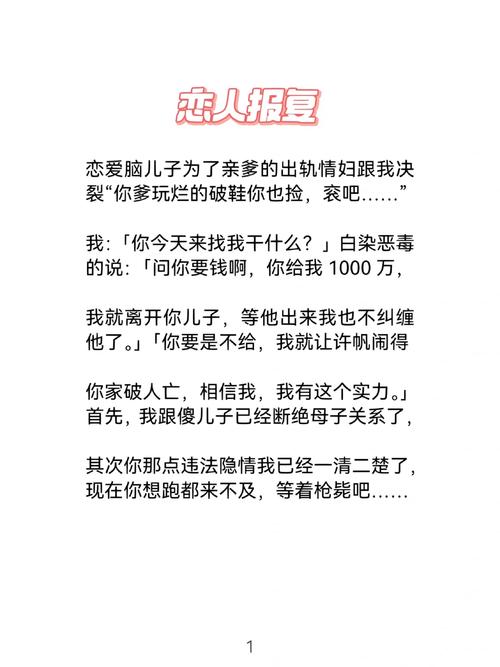 恋人报复

恋爱脑儿子为了亲爹的出轨情妇跟我决裂“你爹玩烂的破鞋你也捡，衮吧……”

我：「你今天来找我干什么？」白染恶毒的说：「问你要钱啊，你给我 1000 万，

我就离开你儿子，等他出来我也不纠缠他了。」「你要是不给，我就让许帆闹得

你家破人亡，相信我，我有这个实力。」首先，我跟傻儿子已经断绝母子关系了，

其次你那点违法隐情我已经一清二楚了，现在你想跑都来不及，等着枪毙吧……

1